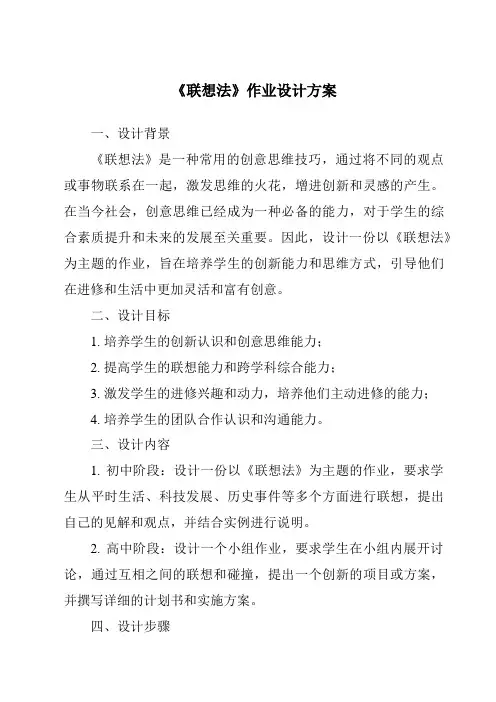 《联想法》作业设计方案

一、设计背景

《联想法》是一种常用的创意思维技巧，通过将不同的观点或事物联系在一起，激发思维的火花，增进创新和灵感的产生。在当今社会，创意思维已经成为一种必备的能力，对于学生的综合素质提升和未来的发展至关重要。因此，设计一份以《联想法》为主题的作业，旨在培养学生的创新能力和思维方式，引导他们在进修和生活中更加灵活和富有创意。

二、设计目标

1. 培养学生的创新认识和创意思维能力；

2. 提高学生的联想能力和跨学科综合能力；

3. 激发学生的进修兴趣和动力，培养他们主动进修的能力；

4. 培养学生的团队合作认识和沟通能力。

三、设计内容

1. 初中阶段：设计一份以《联想法》为主题的作业，要求学生从平时生活、科技发展、历史事件等多个方面进行联想，提出自己的见解和观点，并结合实例进行说明。

2. 高中阶段：设计一个小组作业，要求学生在小组内展开讨论，通过互相之间的联想和碰撞，提出一个创新的项目或方案，并撰写详细的计划书和实施方案。

四、设计步骤